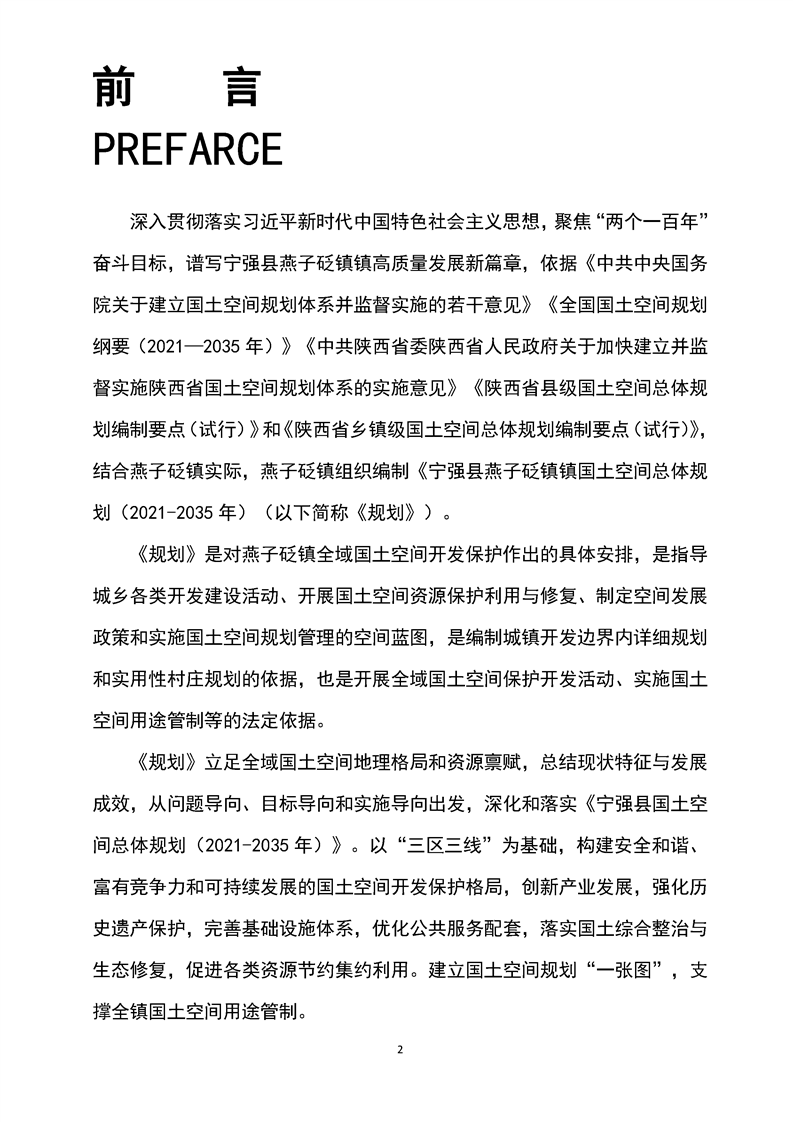 前　言

PREFARCE

深入贯彻落实习近平新时代中国特色社会主义思想，聚焦“两个一百年”奋斗目标，谱写宁强县燕子砭镇镇高质量发展新篇章，依据《中共中央国务院关于建立国土空间规划体系并监督实施的若干意见》《全国国土空间规划纲要（2021—2035年）》《中共陕西省委陕西省人民政府关于加快建立并监督实施陕西省国土空间规划体系的实施意见》《陕西省县级国土空间总体规划编制要点（试行）》和《陕西省乡镇级国土空间总体规划编制要点（试行）》，结合燕子砭镇实际，燕子砭镇组织编制《宁强县燕子砭镇镇国土空间总体规划（2021-2035年）（以下简称《规划》）。

《规划》是对燕子砭镇全域国土空间开发保护作出的具体安排，是指导城乡各类开发建设活动、开展国土空间资源保护利用与修复、制定空间发展政策和实施国土空间规划管理的空间蓝图，是编制城镇开发边界内详细规划和实用性村庄规划的依据，也是开展全域国土空间保护开发活动、实施国土空间用途管制等的法定依据。

《规划》立足全域国土空间地理格局和资源禀赋，总结现状特征与发展成效，从问题导向、目标导向和实施导向出发，深化和落实《宁强县国土空间总体规划（2021-2035年）》。以“三区三线”为基础，构建安全和谐、富有竞争力和可持续发展的国土空间开发保护格局，创新产业发展，强化历史遗产保护，完善基础设施体系，优化公共服务配套，落实国土综合整治与生态修复，促进各类资源节约集约利用。建立国土空间规划“一张图”，支撑全镇国土空间用途管制。

2